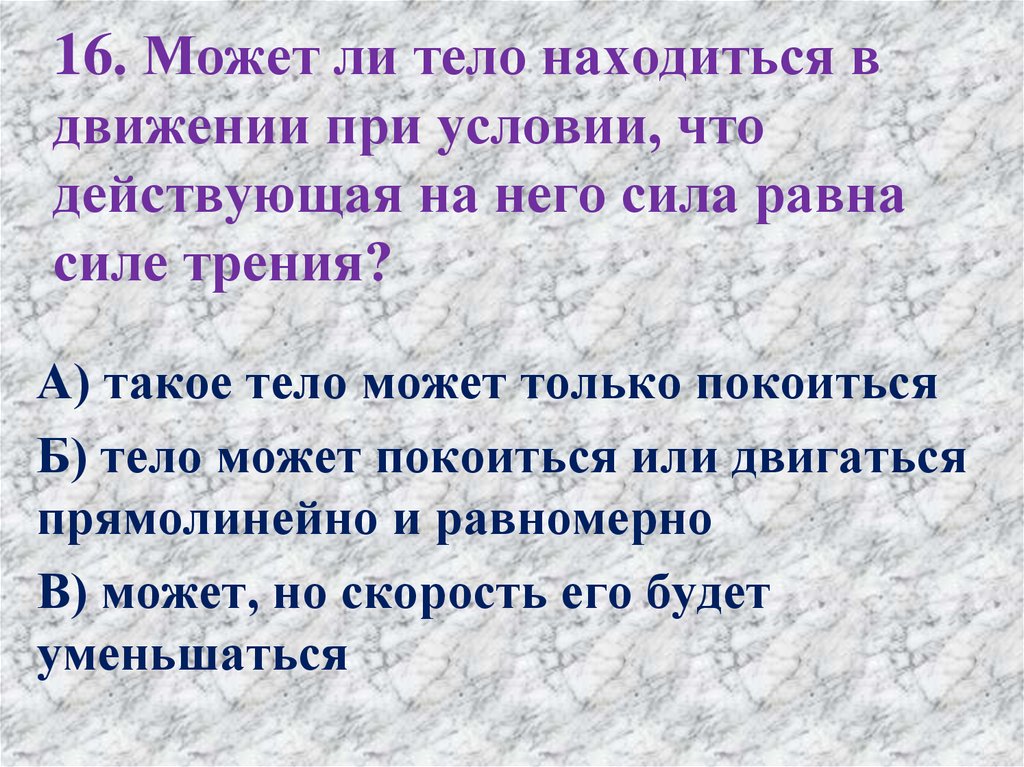 16. Может ли тело находиться в движении при условии, что действующая на него сила равна силе трения?

А) такое тело может только покоиться

Б) тело может покоиться или двигаться прямолинейно и равномерно

В) может, но скорость его будет уменьшаться